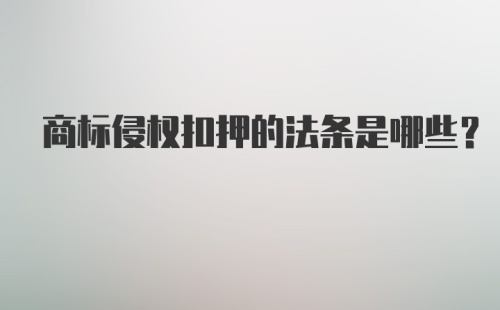 商标侵权扣押的法条是哪些？